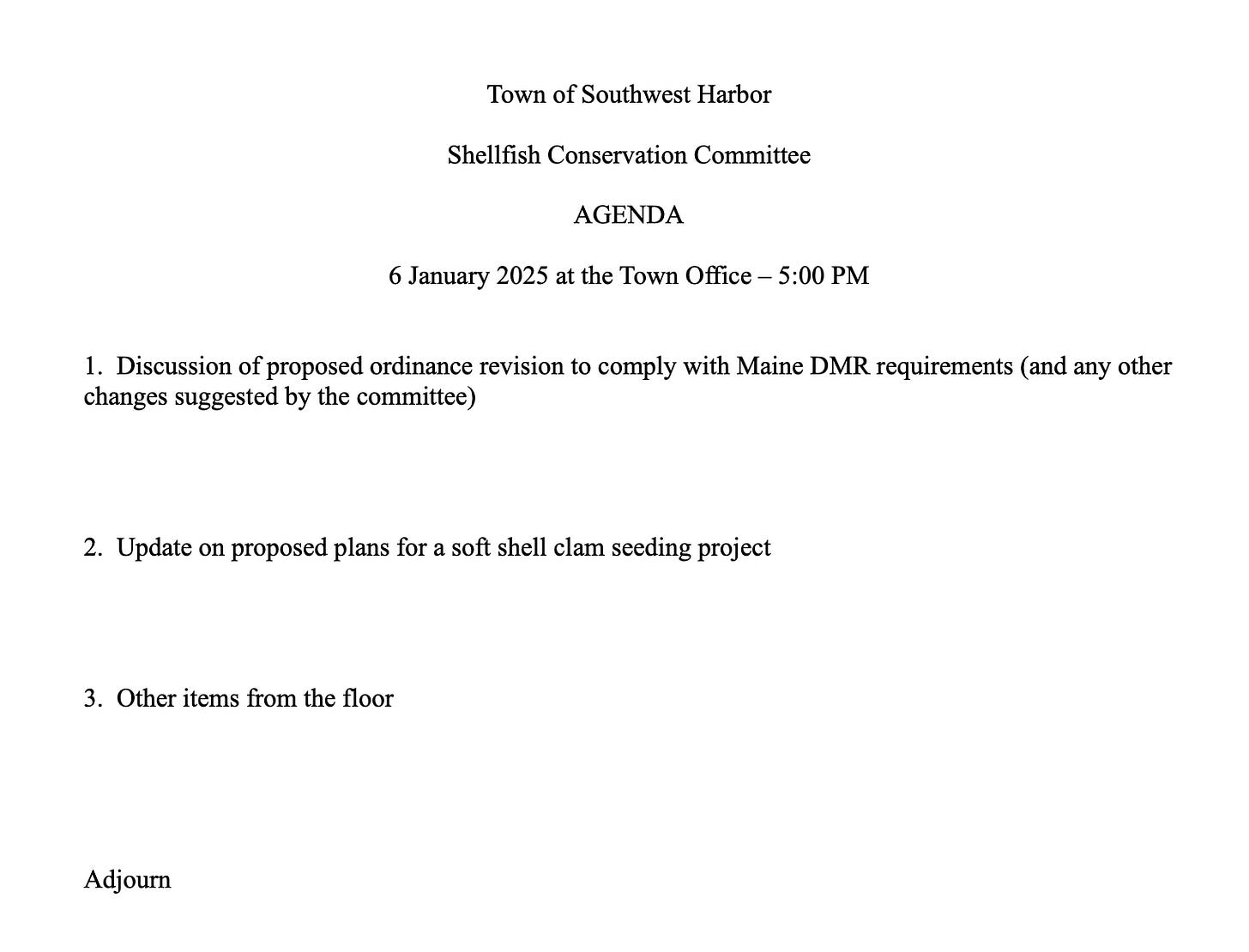 Town of Southwest Harbor

Shellfish Conservation Committee

AGENDA

6 January 2025 at the Town Office – 5:00 PM

1. Discussion of proposed ordinance revision to comply with Maine DMR requirements (and any other changes suggested by the committee)

2. Update on proposed plans for a soft shell clam seeding project

3. Other items from the floor

Adjourn